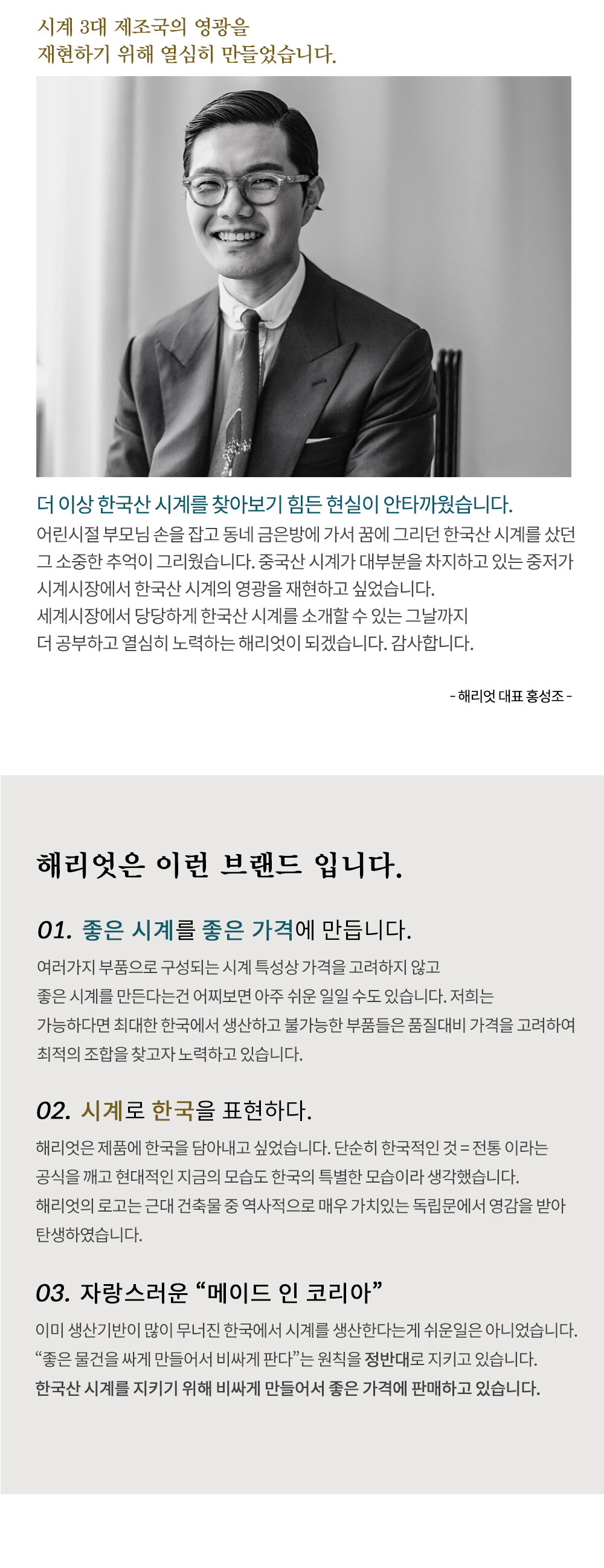 시계 3대 제조국의 영광을
재현하기 위해 열심히 만들었습니다.

더 이상 한국산 시계를 찾아보기 힘든 현실이 안타까웠습니다.
어린시절 부모님 손을 잡고 동네 금은방에 가서 꿈에 그리던 한국산 시계를 샀던 그 소중한 추억이 그리웠습니다. 중국산 시계가 대부분을 차지하고 있는 중저가 시계시장에서 한국산 시계의 영광을 재현하고 싶었습니다.
세계시장에서 당당하게 한국산 시계를 소개할 수 있는 그날까지
더 공부하고 열심히 노력하는 해리엇이 되겠습니다. 감사합니다.

- 해리엇 대표 홍성조 -

해리엇은 이런 브랜드 입니다.

01. 좋은 시계를 좋은 가격에 만듭니다.
여러가지 부품으로 구성되는 시계 특성상 가격을 고려하지 않고
좋은 시계를 만든다는건 어찌보면 아주 쉬운 일일 수도 있습니다. 저희는
가능하다면 최대한 한국에서 생산하고 불가능한 부품들은 품질대비 가격을 고려하여
최적의 조합을 찾고자 노력하고 있습니다.

02. 시계로 한국을 표현하다.
해리엇은 제품에 한국을 담아내고 싶었습니다. 단순히 한국적인 것 = 전통 이라는
공식을 깨고 현대적인 지금의 모습도 한국의 특별한 모습이라 생각했습니다.
해리엇의 로고는 근대 건축물 중 역사적으로 매우 가치있는 독립문에서 영감을 받아
탄생하였습니다.

03. 자랑스러운 “메이드 인 코리아”
이미 생산기반이 많이 무너진 한국에서 시계를 생산한다는게 쉬운일은 아니었습니다.
“좋은 물건을 싸게 만들어서 비싸게 판다”는 원칙을 정반대로 지키고 있습니다.
한국산 시계를 지키기 위해 비싸게 만들어서 좋은 가격에 판매하고 있습니다.